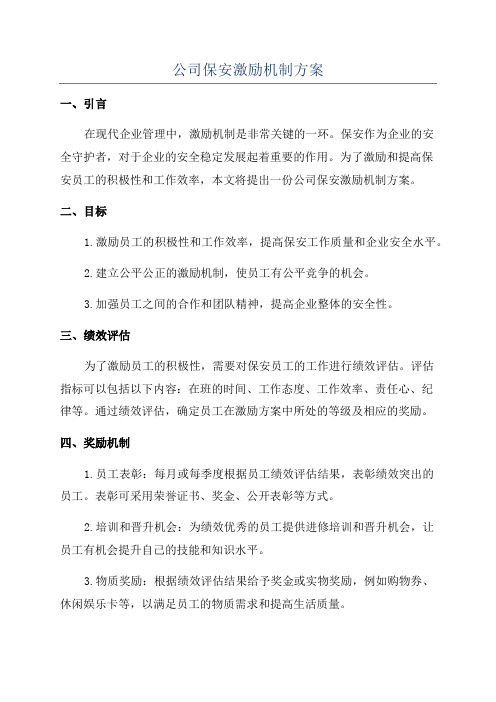 公司保安激励机制方案

一、引言

在现代企业管理中，激励机制是非常关键的一环。保安作为企业的安全守护者，对于企业的安全稳定发展起着重要的作用。为了激励和提高保安员工的积极性和工作效率，本文将提出一份公司保安激励机制方案。

二、目标

1.激励员工的积极性和工作效率，提高保安工作质量和企业安全水平。

2.建立公平公正的激励机制，使员工有公平竞争的机会。

3.加强员工之间的合作和团队精神，提高企业整体的安全性。

三、绩效评估

为了激励员工的积极性，需要对保安员工的工作进行绩效评估。评估指标可以包括以下内容：在班的时间、工作态度、工作效率、责任心、纪律等。通过绩效评估，确定员工在激励方案中所处的等级及相应的奖励。

四、奖励机制

1.员工表彰：每月或每季度根据员工绩效评估结果，表彰绩效突出的员工。表彰可采用荣誉证书、奖金、公开表彰等方式。

2.培训和晋升机会：为绩效优秀的员工提供进修培训和晋升机会，让员工有机会提升自己的技能和知识水平。

3.物质奖励：根据绩效评估结果给予奖金或实物奖励，例如购物券、休闲娱乐卡等，以满足员工的物质需求和提高生活质量。